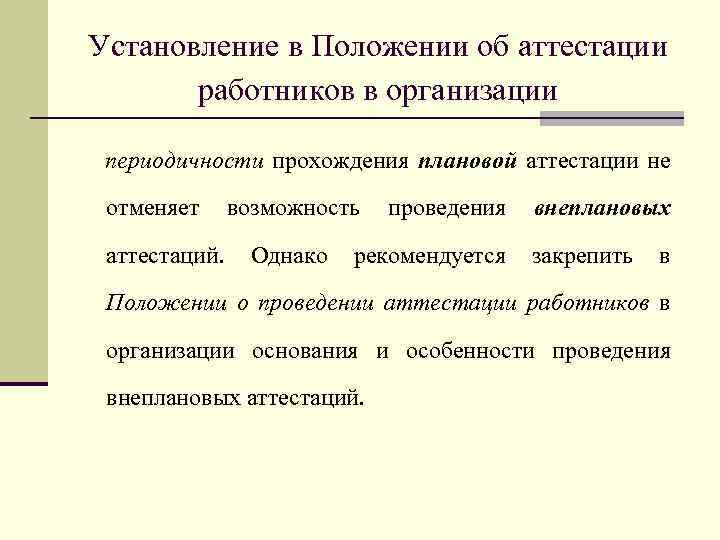 Установление в Положении об аттестации работников в организации

периодичности прохождения плановой аттестации не отменяет возможность проведения внеплановых аттестаций. Однако рекомендуется закрепить в Положении о проведении аттестации работников в организации основания и особенности проведения внеплановых аттестаций.